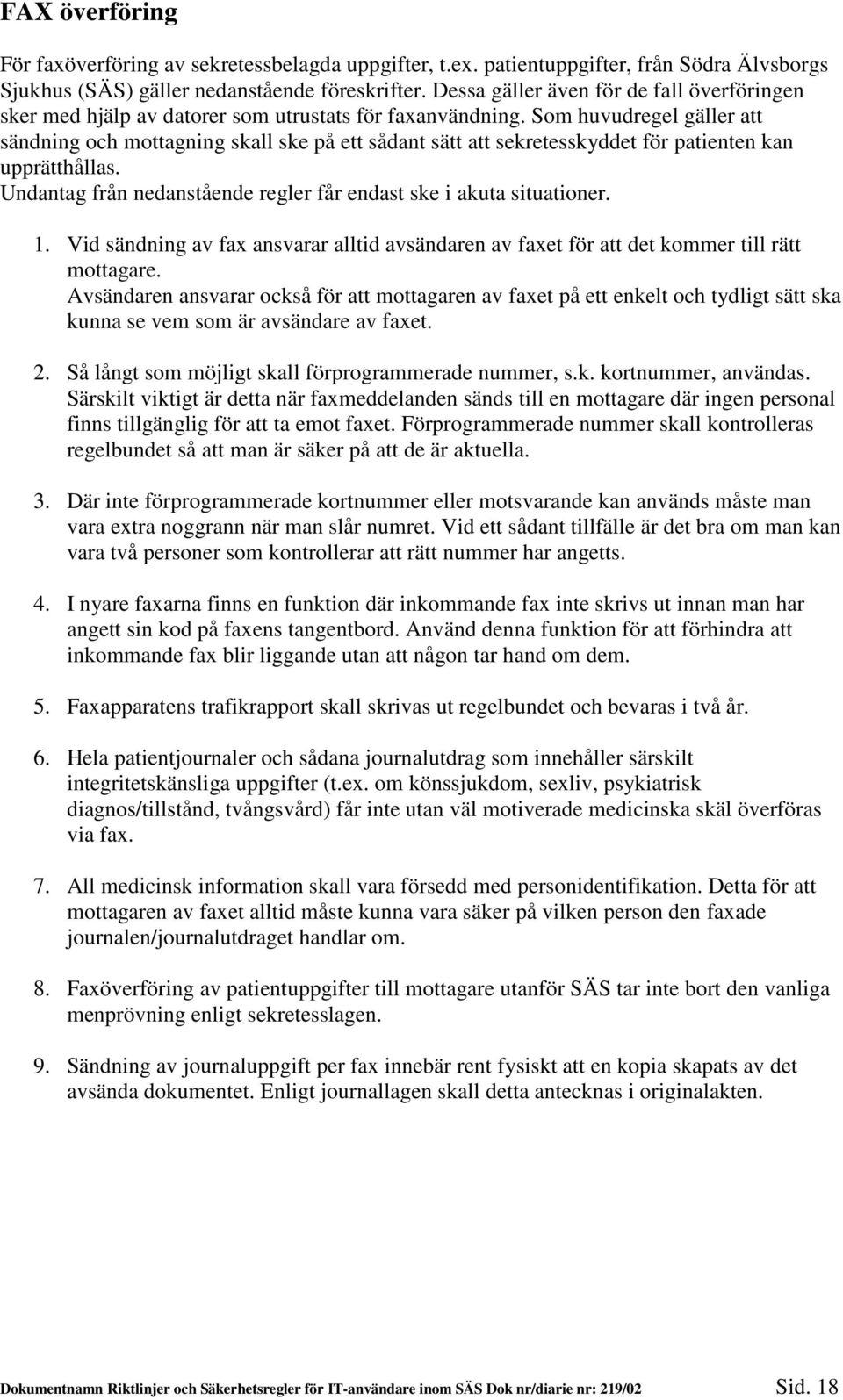 FAX överföring

För faxöverföring av sekretessbelagda uppgifter, t.ex. patientuppgifter, från Södra Älvsborgs Sjukhus (SÄS) gäller nedanstående föreskrifter. Dessa gäller även för de fall överföringen sker med hjälp av datorer som utrustats för faxanvändning. Som huvudregel gäller att sändning och mottagning skall ske på ett sådant sätt att sekretesskyddet för patienten kan upprätthållas.
Undantag från nedanstående regler får endast ske i akuta situationer.

1. Vid sändning av fax ansvarar alltid avsändaren av faxet för att det kommer till rätt mottagare.
Avsändaren ansvarar också för att mottagaren av faxet på ett enkelt och tydligt sätt ska kunna se vem som är avsändare av faxet.

2. Så långt som möjligt skall förprogrammerade nummer, s.k. kortnummer, användas. Särskilt viktigt är detta när faxmeddelanden sänds till en mottagare där ingen personal finns tillgänglig för att ta emot faxet. Förprogrammerade nummer skall kontrolleras regelbundet så att man är säker på att de är aktuella.

3. Där inte förprogrammerade kortnummer eller motsvarande kan används måste man vara extra noggrann när man slår numret. Vid ett sådant tillfälle är det bra om man kan vara två personer som kontrollerar att rätt nummer har angetts.

4. I nyare faxarna finns en funktion där inkommande fax inte skrivs ut innan man har angett sin kod på faxens tangentbord. Använd denna funktion för att förhindra att inkommande fax blir liggande utan att någon tar hand om dem.

5. Faxapparatens trafikrapport skall skrivas ut regelbundet och bevaras i två år.

6. Hela patientjournaler och sådana journalutdrag som innehåller särskilt integritetskänsliga uppgifter (t.ex. om könssjukdom, sexliv, psykiatrisk diagnos/tillstånd, tvångsvård) får inte utan väl motiverade medicinska skäl överföras via fax.

7. All medicinsk information skall vara försedd med personidentifikation. Detta för att mottagaren av faxet alltid måste kunna vara säker på vilken person den faxade journalen/journalutdraget handlar om.

8. Faxöverföring av patientuppgifter till mottagare utanför SÄS tar inte bort den vanliga menprövning enligt sekretesslagen.

9. Sändning av journaluppgift per fax innebär rent fysiskt att en kopia skapats av det avsända dokumentet. Enligt journallagen skall detta antecknas i originalakten.

Dokumentnamn Riktlinjer och Säkerhetsregler för IT-användare inom SÄS Dok nr/diarie nr: 219/02 Sid. 18